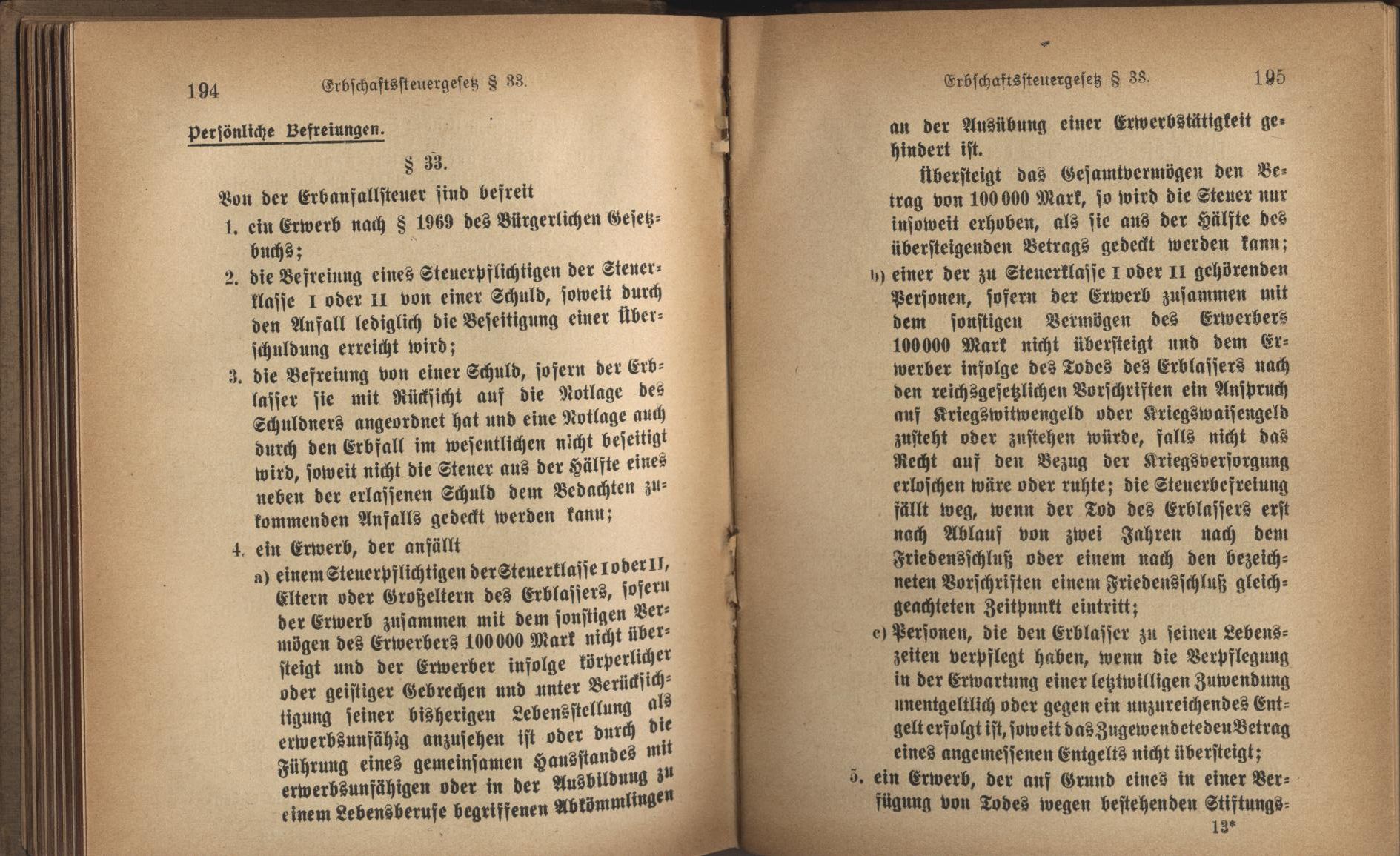 194 Erbschaftssteuergesetz § 33.

Persönliche Befreiungen.

§ 33.

Von der Erbanfallsteuer sind befreit

1. ein Erwerb nach § 1969 des Bürgerlichen Gesetzbuchs;

2. die Befreiung eines Steuerpflichtigen der Steuerklasse I oder II von einer Schuld, soweit durch den Anfall lediglich die Beseitigung einer Überschuldung erreicht wird;

3. die Befreiung von einer Schuld, sofern der Erblasser sie mit Rücksicht auf die Notlage des Schuldners angeordnet hat und eine Notlage auch durch den Erbfall im wesentlichen nicht beseitigt wird, soweit nicht die Steuer aus der Hälfte eines neben der erlassenen Schuld dem Bedachten zukommenden Anfalls gedeckt werden kann;

4. ein Erwerb, der anfällt

a) einem Steuerpflichtigen der Steuerklasse I oder II, Eltern oder Großeltern des Erblassers, sofern der Erwerb zusammen mit dem sonstigen Vermögen des Erwerbers 100 000 Mark nicht übersteigt und der Erwerber infolge körperlicher oder geistiger Gebrechen und unter Berücksichtigung seiner bisherigen Lebensstellung als erwerbsunfähig anzusehen ist oder durch die Führung eines gemeinsamen Hausstandes mit erwerbsunfähigen oder in der Ausbildung zu einem Lebensberufe begriffenen Abkömmlingen

Erbschaftssteuergesetz § 33. 195

an der Ausübung einer Erwerbstätigkeit gehindert ist.

Übersteigt das Gesamtvermögen den Betrag von 100 000 Mark, so wird die Steuer nur insoweit erhoben, als sie aus der Hälfte des übersteigenden Betrags gedeckt werden kann;

b) einer der zu Steuerklasse I oder II gehörenden Personen, sofern der Erwerb zusammen mit dem sonstigen Vermögen des Erwerbers 100 000 Mark nicht übersteigt und dem Erwerber infolge des Todes des Erblassers nach den reichsgesetzlichen Vorschriften ein Anspruch auf Kriegswitwengeld oder Kriegswaisengeld zusteht oder zustehen würde, falls nicht das Recht auf den Bezug der Kriegsversorgung erloschen wäre oder ruhte; die Steuerbefreiung fällt weg, wenn der Tod des Erblassers erst nach Ablauf von zwei Jahren nach dem Friedensschluß oder einem nach den bezeichneten Vorschriften einem Friedensschluß gleichgeachteten Zeitpunkt eintritt;

c) Personen, die den Erblasser zu seinen Lebenszeiten verpflegt haben, wenn die Verpflegung in der Erwartung einer letztwilligen Zuwendung unentgeltlich oder gegen ein unzureichendes Entgelt erfolgt ist, soweit das Zugewendete den Betrag eines angemessenen Entgelts nicht übersteigt;

5. ein Erwerb, der auf Grund eines in einer Verfügung von Todes wegen bestehenden Stiftungs-

13*